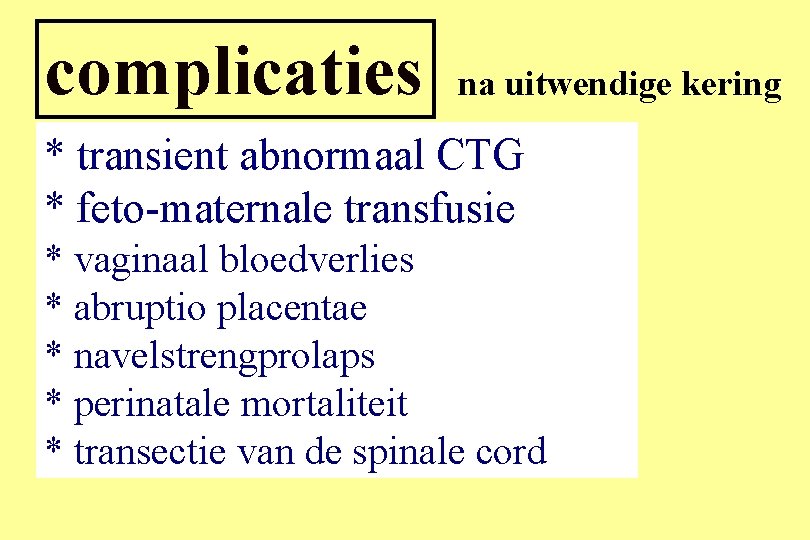 complicaties na uitwendige kering

* transient abnormaal CTG
* feto-maternale transfusie
* vaginaal bloedverlies
* abruptio placentae
* navelstrengprolaps
* perinatale mortaliteit
* transectie van de spinale cord